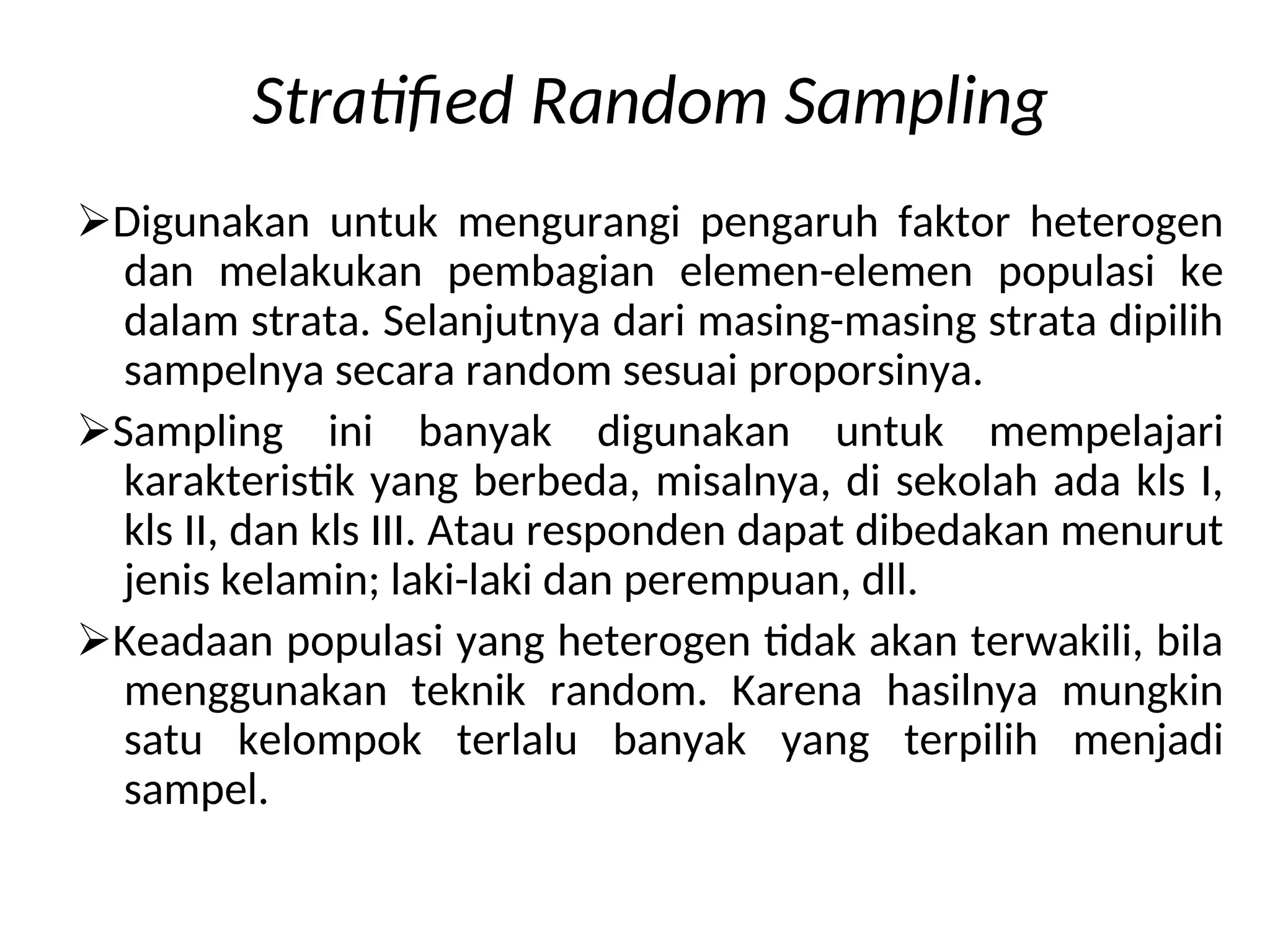 Stratified Random Sampling

➢Digunakan untuk mengurangi pengaruh faktor heterogen dan melakukan pembagian elemen-elemen populasi ke dalam strata. Selanjutnya dari masing-masing strata dipilih sampelnya secara random sesuai proporsinya.

➢Sampling ini banyak digunakan untuk mempelajari karakteristik yang berbeda, misalnya, di sekolah ada kls I, kls II, dan kls III. Atau responden dapat dibedakan menurut jenis kelamin; laki-laki dan perempuan, dll.

➢Keadaan populasi yang heterogen tidak akan terwakili, bila menggunakan teknik random. Karena hasilnya mungkin satu kelompok terlalu banyak yang terpilih menjadi sampel.